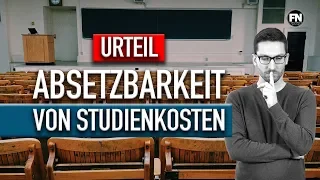 FN

URTEIL

ABSETZBARKEIT

VON STUDIENKOSTEN